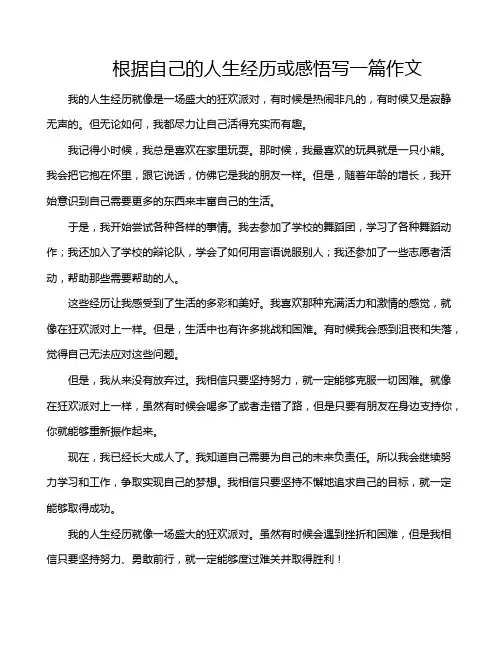 根据自己的人生经历或感悟写一篇作文

我的人生经历就像是一场盛大的狂欢派对，有时候是热闹非凡的，有时候又是寂静无声的。但无论如何，我都尽力让自己活得充实而有趣。

我记得小时候，我总是喜欢在家里玩耍。那时候，我最喜欢的玩具就是一只小熊。我会把它抱在怀里，跟它说话，仿佛它是我的朋友一样。但是，随着年龄的增长，我开始意识到自己需要更多的东西来丰富自己的生活。

于是，我开始尝试各种各样的事情。我去参加了学校的舞蹈团，学习了各种舞蹈动作；我还加入了学校的辩论队，学会了如何用言语说服别人；我还参加了一些志愿者活动，帮助那些需要帮助的人。

这些经历让我感受到了生活的多彩和美好。我喜欢那种充满活力和激情的感觉，就像在狂欢派对上一样。但是，生活中也有许多挑战和困难。有时候我会感到沮丧和失落，觉得自己无法应对这些问题。

但是，我从来没有放弃过。我相信只要坚持努力，就一定能够克服一切困难。就像在狂欢派对上一样，虽然有时候会喝多了或者走错了路，但是只要有朋友在身边支持你，你就能够重新振作起来。

现在，我已经长大成人了。我知道自己需要为自己的未来负责任。所以我会继续努力学习和工作，争取实现自己的梦想。我相信只要坚持不懈地追求自己的目标，就一定能够取得成功。

我的人生经历就像一场盛大的狂欢派对。虽然有时候会遇到挫折和困难，但是我相信只要坚持努力、勇敢前行，就一定能够度过难关并取得胜利！